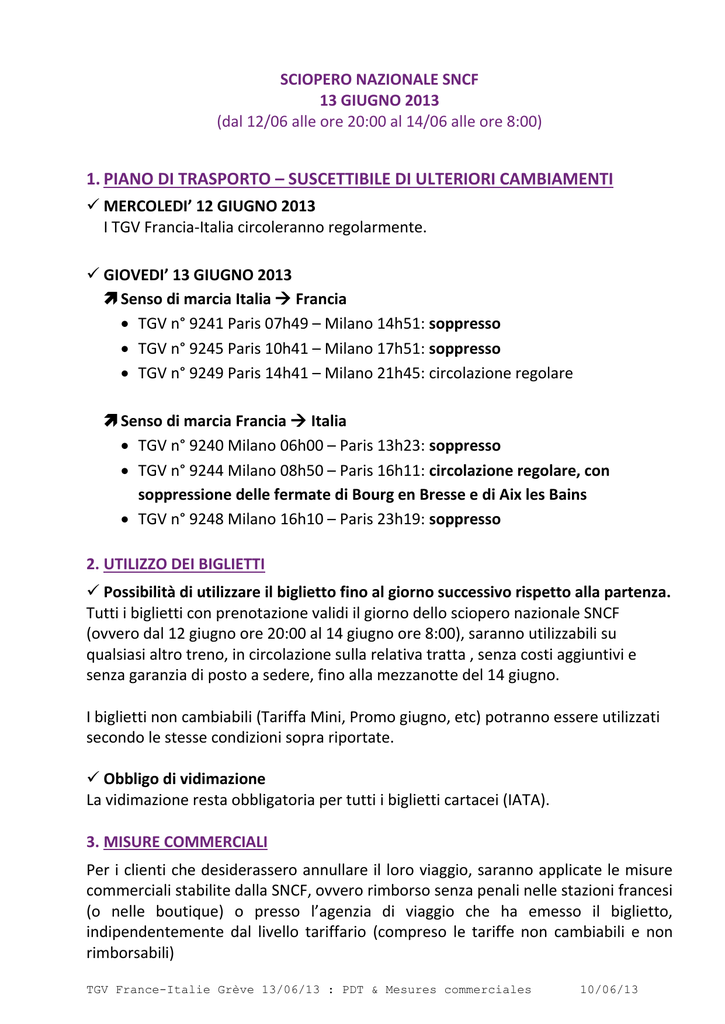 SCIOPERO NAZIONALE SNCF
13 GIUGNO 2013
(dal 12/06 alle ore 20:00 al 14/06 alle ore 8:00)

1. PIANO DI TRASPORTO – SUSCETTIBILE DI ULTERIORI CAMBIAMENTI

✓ MERCOLEDI' 12 GIUGNO 2013
I TGV Francia-Italia circoleranno regolarmente.

✓ GIOVEDI' 13 GIUGNO 2013
➚ Senso di marcia Italia → Francia
• TGV n° 9241 Paris 07h49 – Milano 14h51: soppresso
• TGV n° 9245 Paris 10h41 – Milano 17h51: soppresso
• TGV n° 9249 Paris 14h41 – Milano 21h45: circolazione regolare

➚ Senso di marcia Francia → Italia
• TGV n° 9240 Milano 06h00 – Paris 13h23: soppresso
• TGV n° 9244 Milano 08h50 – Paris 16h11: circolazione regolare, con soppressione delle fermate di Bourg en Bresse e di Aix les Bains
• TGV n° 9248 Milano 16h10 – Paris 23h19: soppresso

2. UTILIZZO DEI BIGLIETTI

✓ Possibilità di utilizzare il biglietto fino al giorno successivo rispetto alla partenza.
Tutti i biglietti con prenotazione validi il giorno dello sciopero nazionale SNCF (ovvero dal 12 giugno ore 20:00 al 14 giugno ore 8:00), saranno utilizzabili su qualsiasi altro treno, in circolazione sulla relativa tratta , senza costi aggiuntivi e senza garanzia di posto a sedere, fino alla mezzanotte del 14 giugno.

I biglietti non cambiabili (Tariffa Mini, Promo giugno, etc) potranno essere utilizzati secondo le stesse condizioni sopra riportate.

✓ Obbligo di vidimazione
La vidimazione resta obbligatoria per tutti i biglietti cartacei (IATA).

3. MISURE COMMERCIALI

Per i clienti che desiderassero annullare il loro viaggio, saranno applicate le misure commerciali stabilite dalla SNCF, ovvero rimborso senza penali nelle stazioni francesi (o nelle boutique) o presso l'agenzia di viaggio che ha emesso il biglietto, indipendentemente dal livello tariffario (compreso le tariffe non cambiabili e non rimborsabili)

TGV France-Italie Grève 13/06/13 : PDT & Mesures commerciales 10/06/13